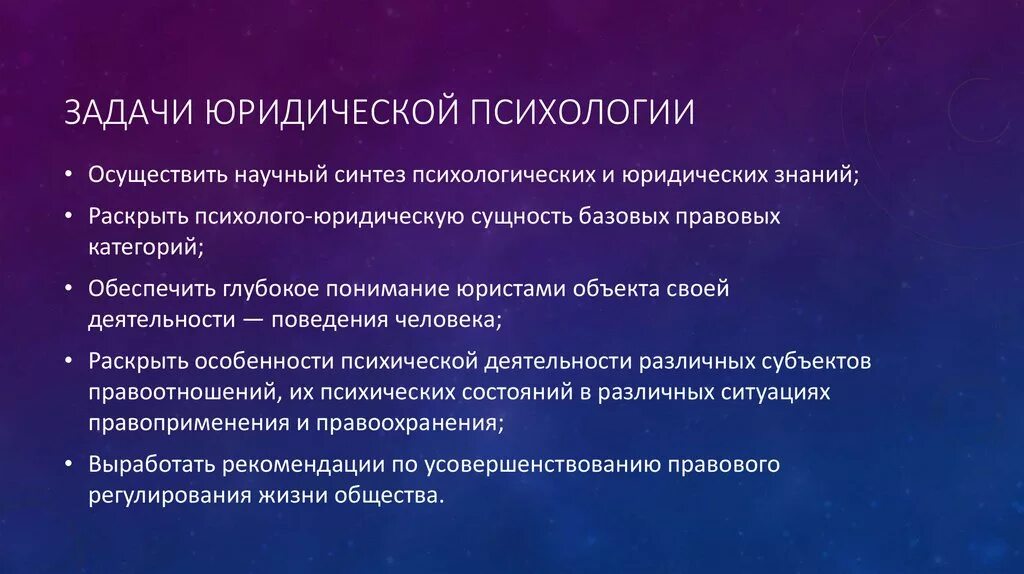 ЗАДАЧИ ЮРИДИЧЕСКОЙ ПСИХОЛОГИИ

• Осуществить научный синтез психологических и юридических знаний;

• Раскрыть психолого-юридическую сущность базовых правовых категорий;

• Обеспечить глубокое понимание юристами объекта своей деятельности — поведения человека;

• Раскрыть особенности психической деятельности различных субъектов правоотношений, их психических состояний в различных ситуациях правоприменения и правоохранения;

• Выработать рекомендации по усовершенствованию правового регулирования жизни общества.